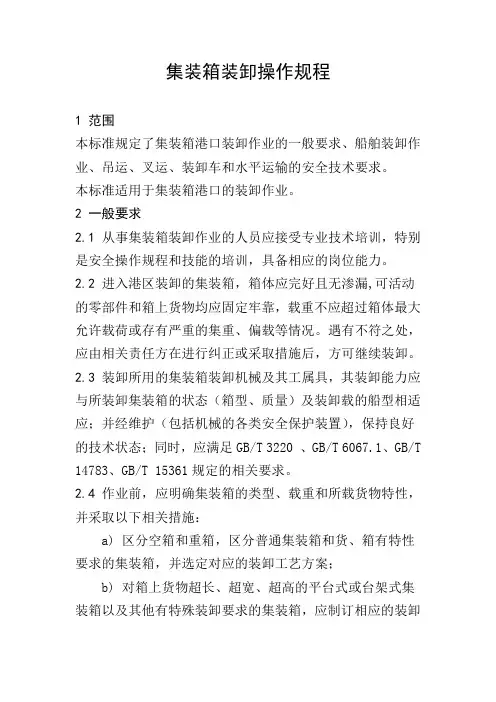 集装箱装卸操作规程

1 范围

本标准规定了集装箱港口装卸作业的一般要求、船舶装卸作业、吊运、叉运、装卸车和水平运输的安全技术要求。

本标准适用于集装箱港口的装卸作业。

2 一般要求

2.1 从事集装箱装卸作业的人员应接受专业技术培训，特别是安全操作规程和技能的培训，具备相应的岗位能力。

2.2 进入港区装卸的集装箱，箱体应完好且无渗漏，可活动的零部件和箱上货物均应固定牢靠，载重不应超过箱体最大允许载荷或存有严重的集重、偏载等情况。遇有不符之处，应由相关责任方在进行纠正或采取措施后，方可继续装卸。

2.3 装卸所用的集装箱装卸机械及其工属具，其装卸能力应与所装卸集装箱的状态（箱型、质量）及装卸载的船型相适应；并经维护（包括机械的各类安全保护装置），保持良好的技术状态；同时，应满足 GB/T 3220 、GB/T 6067.1、GB/T 14783、GB/T 15361 规定的相关要求。

2.4 作业前，应明确集装箱的类型、载重和所载货物特性，并采取以下相关措施：

a) 区分空箱和重箱，区分普通集装箱和货、箱有特性要求的集装箱，并选定对应的装卸工艺方案；

b) 对箱上货物超长、超宽、超高的平台式或台架式集装箱以及其他有特殊装卸要求的集装箱，应制订相应的装卸